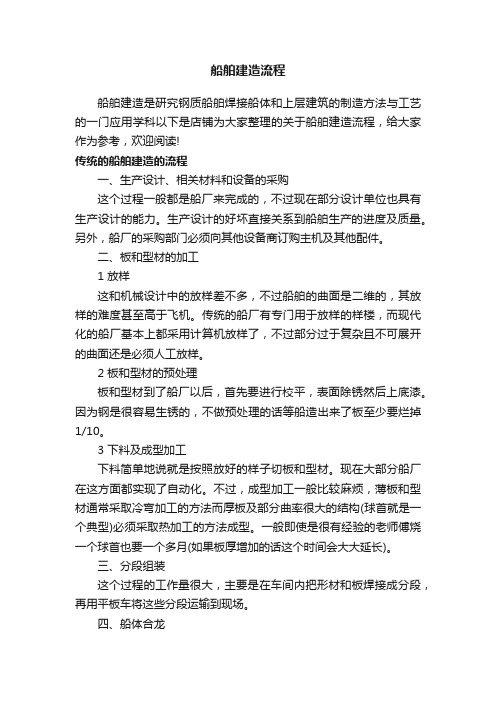 船舶建造流程

船舶建造是研究钢质船舶焊接船体和上层建筑的制造方法与工艺的一门应用学科以下是店铺为大家整理的关于船舶建造流程，给大家作为参考，欢迎阅读!

传统的船舶建造的流程

一、生产设计、相关材料和设备的采购

这个过程一般都是船厂来完成的，不过现在部分设计单位也具有生产设计的能力。生产设计的好坏直接关系到船舶生产的进度及质量。另外，船厂的采购部门必须向其他设备商订购主机及其他配件。

二、板和型材的加工

1 放样

这和机械设计中的放样差不多，不过船舶的曲面是二维的，其放样的难度甚至高于飞机。传统的船厂有专门用于放样的样楼，而现代化的船厂基本上都采用计算机放样了，不过部分过于复杂且不可展开的曲面还是必须人工放样。

2 板和型材的预处理

板和型材到了船厂以后，首先要进行校平，表面除锈然后上底漆。因为钢是很容易生锈的，不做预处理的话等船造出来了板至少要烂掉1/10。

3 下料及成型加工

下料简单地说就是按照放好的样子切板和型材。现在大部分船厂在这方面都实现了自动化。不过，成型加工一般比较麻烦，薄板和型材通常采取冷弯加工的方法而厚板及部分曲率很大的结构(球首就是一个典型)必须采取热加工的方法成型。一般即使是很有经验的老师傅烧一个球首也要一个多月(如果板厚增加的话这个时间会大大延长)。

三、分段组装

这个过程的工作量很大，主要是在车间内把形材和板焊接成分段，再用平板车将这些分段运输到现场。

四、船体合龙